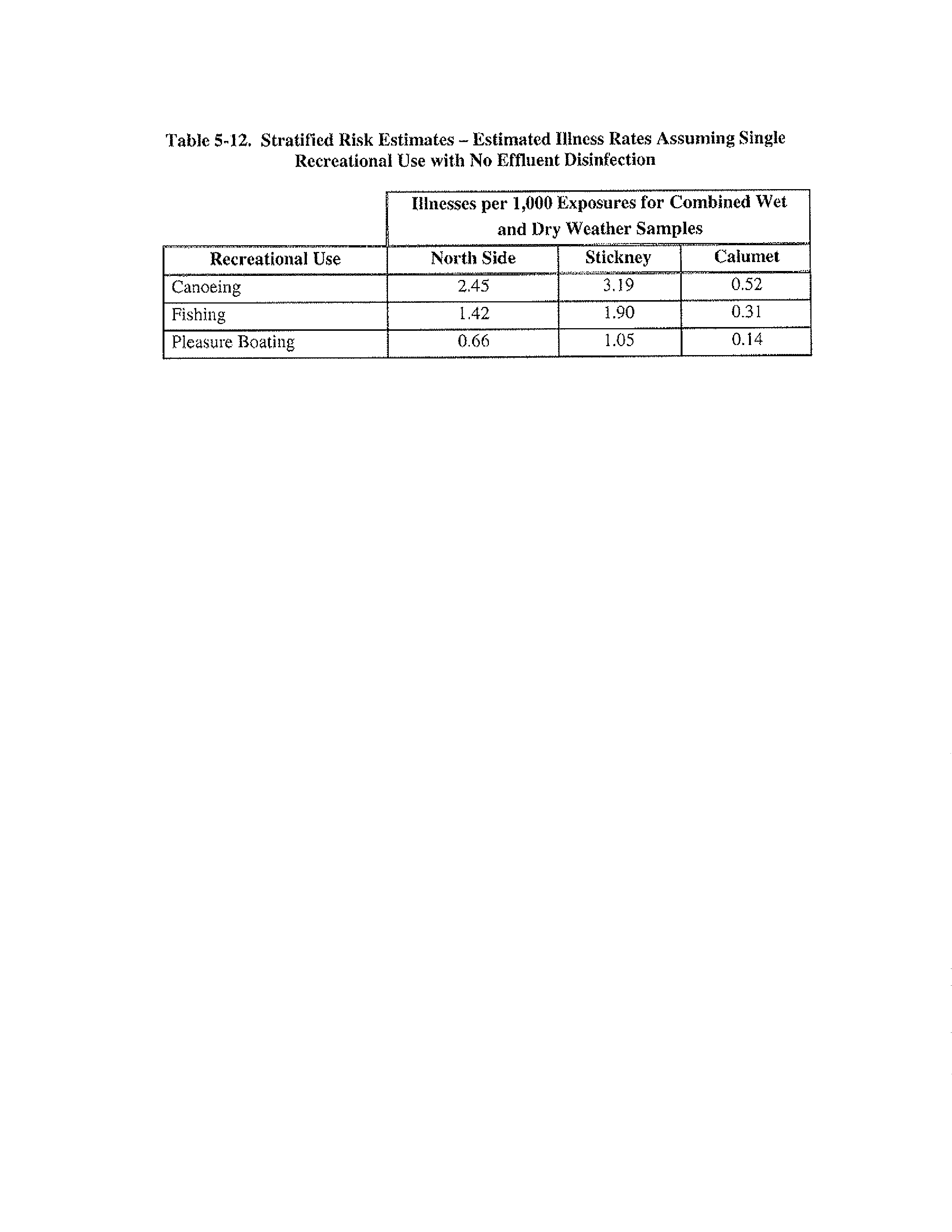 Table 5-12. Stratified Risk Estimates – Estimated Illness Rates Assuming Single Recreational Use with No Effluent Disinfection

| | Illnesses per 1,000 Exposures for Combined Wet and Dry Weather Samples | | |
|---|---|---|---|
| Recreational Use | North Side | Stickney | Calumet |
| Canoeing | 2.45 | 3.19 | 0.52 |
| Fishing | 1.42 | 1.90 | 0.31 |
| Pleasure Boating | 0.66 | 1.05 | 0.14 |